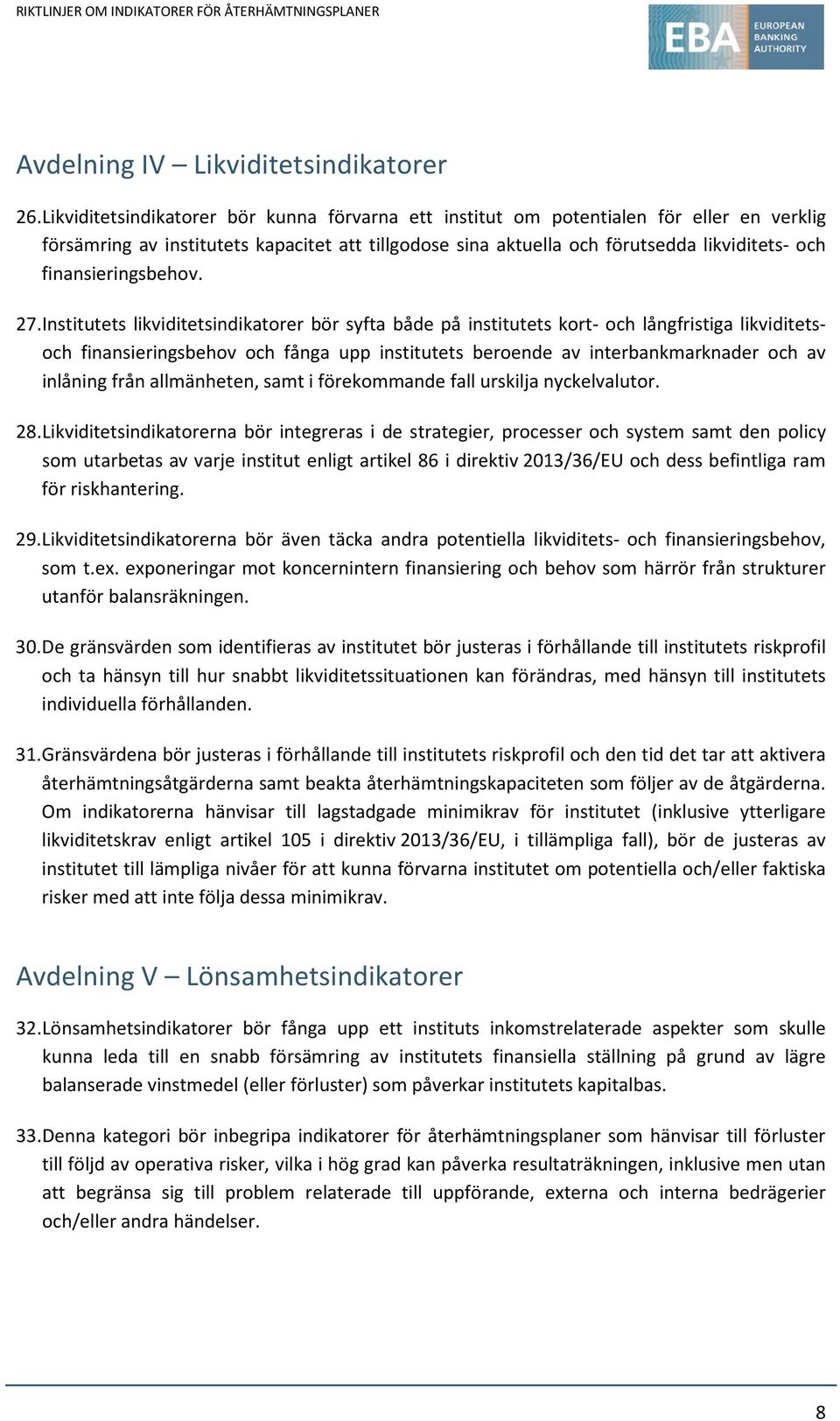 RIKTLINJER OM INDIKATORER FÖR ÅTERHÄMTNINGSPLANER

EBA EUROPEAN BANKING AUTHORITY

Avdelning IV – Likviditetsindikatorer

26. Likviditetsindikatorer bör kunna förvarna ett institut om potentialen för eller en verklig försämring av institutets kapacitet att tillgodose sina aktuella och förutsedda likviditets- och finansieringsbehov.

27. Institutets likviditetsindikatorer bör syfta både på institutets kort- och långfristiga likviditets- och finansieringsbehov och fånga upp institutets beroende av interbankmarknader och av inlåning från allmänheten, samt i förekommande fall urskilja nyckelvalutor.

28. Likviditetsindikatorerna bör integreras i de strategier, processer och system samt den policy som utarbetas av varje institut enligt artikel 86 i direktiv 2013/36/EU och dess befintliga ram för riskhantering.

29. Likviditetsindikatorerna bör även täcka andra potentiella likviditets- och finansieringsbehov, som t.ex. exponeringar mot koncernintern finansiering och behov som härrör från strukturer utanför balansräkningen.

30. De gränsvärden som identifieras av institutet bör justeras i förhållande till institutets riskprofil och ta hänsyn till hur snabbt likviditetssituationen kan förändras, med hänsyn till institutets individuella förhållanden.

31. Gränsvärdena bör justeras i förhållande till institutets riskprofil och den tid det tar att aktivera återhämtningsåtgärderna samt beakta återhämtningskapaciteten som följer av de åtgärderna. Om indikatorerna hänvisar till lagstadgade minimikrav för institutet (inklusive ytterligare likviditetskrav enligt artikel 105 i direktiv 2013/36/EU, i tillämpliga fall), bör de justeras av institutet till lämpliga nivåer för att kunna förvarna institutet om potentiella och/eller faktiska risker med att inte följa dessa minimikrav.

Avdelning V – Lönsamhetsindikatorer

32. Lönsamhetsindikatorer bör fånga upp ett instituts inkomstrelaterade aspekter som skulle kunna leda till en snabb försämring av institutets finansiella ställning på grund av lägre balanserade vinstmedel (eller förluster) som påverkar institutets kapitalbas.

33. Denna kategori bör inbegripa indikatorer för återhämtningsplaner som hänvisar till förluster till följd av operativa risker, vilka i hög grad kan påverka resultaträkningen, inklusive men utan att begränsa sig till problem relaterade till uppförande, externa och interna bedrägerier och/eller andra händelser.

8